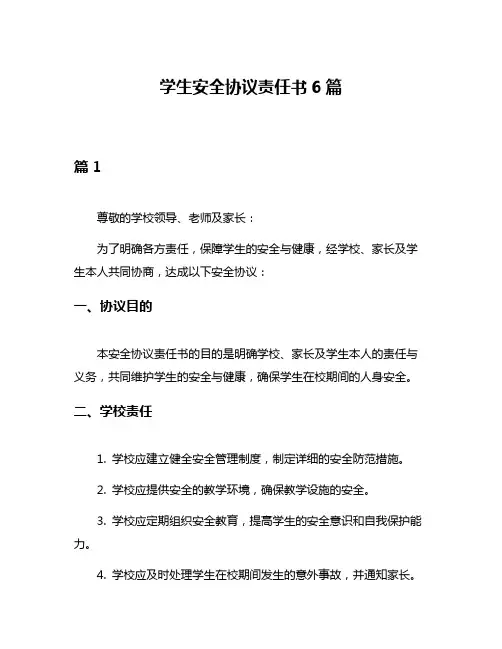 学生安全协议责任书 6 篇

篇 1

尊敬的学校领导、老师及家长：

为了明确各方责任，保障学生的安全与健康，经学校、家长及学生本人共同协商，达成以下安全协议：

一、协议目的

本安全协议责任书的目的是明确学校、家长及学生本人的责任与义务，共同维护学生的安全与健康，确保学生在校期间的人身安全。

二、学校责任

1. 学校应建立健全安全管理制度，制定详细的安全防范措施。

2. 学校应提供安全的教学环境，确保教学设施的安全。

3. 学校应定期组织安全教育，提高学生的安全意识和自我保护能力。

4. 学校应及时处理学生在校期间发生的意外事故，并通知家长。